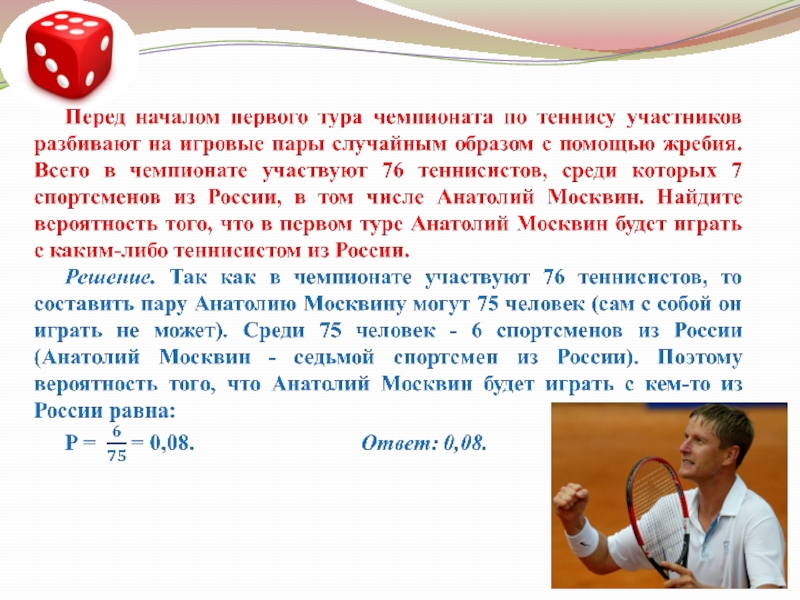 Перед началом первого тура чемпионата по теннису участников разбивают на игровые пары случайным образом с помощью жребия. Всего в чемпионате участвуют 76 теннисистов, среди которых 7 спортсменов из России, в том числе Анатолий Москвин. Найдите вероятность того, что в первом туре Анатолий Москвин будет играть с каким-либо теннисистом из России.

Решение. Так как в чемпионате участвуют 76 теннисистов, то составить пару Анатолию Москвину могут 75 человек (сам с собой он играть не может). Среди 75 человек - 6 спортсменов из России (Анатолий Москвин - седьмой спортсмен из России). Поэтому вероятность того, что Анатолий Москвин будет играть с кем-то из России равна:

Р = $\frac{6}{75}$ = 0,08. Ответ: 0,08.